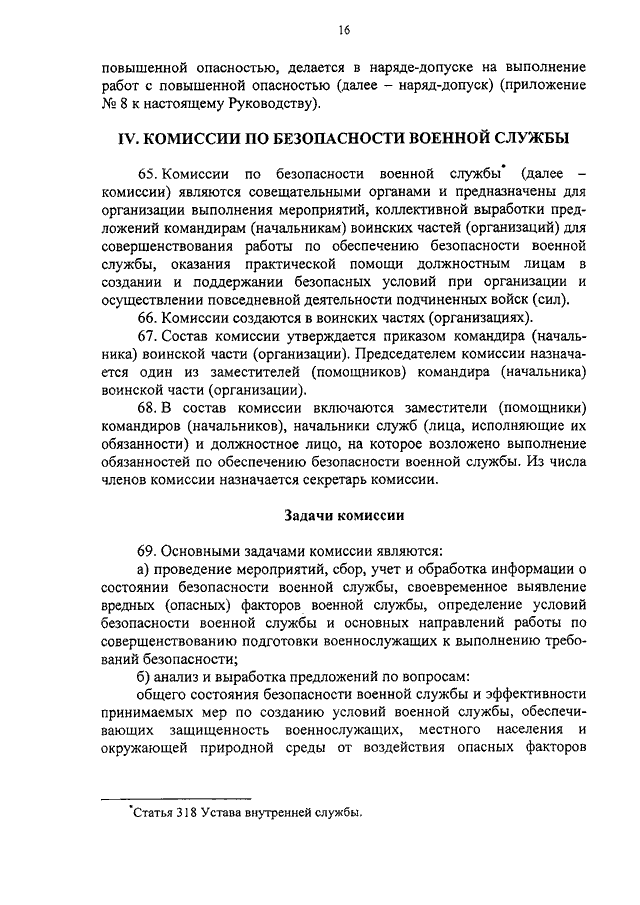 16

повышенной опасностью, делается в наряде-допуске на выполнение работ с повышенной опасностью (далее – наряд-допуск) (приложение № 8 к настоящему Руководству).

IV. КОМИССИИ ПО БЕЗОПАСНОСТИ ВОЕННОЙ СЛУЖБЫ

65. Комиссии по безопасности военной службы* (далее – комиссии) являются совещательными органами и предназначены для организации выполнения мероприятий, коллективной выработки предложений командирам (начальникам) воинских частей (организаций) для совершенствования работы по обеспечению безопасности военной службы, оказания практической помощи должностным лицам в создании и поддержании безопасных условий при организации и осуществлении повседневной деятельности подчиненных войск (сил).

66. Комиссии создаются в воинских частях (организациях).

67. Состав комиссии утверждается приказом командира (начальника) воинской части (организации). Председателем комиссии назначается один из заместителей (помощников) командира (начальника) воинской части (организации).

68. В состав комиссии включаются заместители (помощники) командиров (начальников), начальники служб (лица, исполняющие их обязанности) и должностное лицо, на которое возложено выполнение обязанностей по обеспечению безопасности военной службы. Из числа членов комиссии назначается секретарь комиссии.

Задачи комиссии

69. Основными задачами комиссии являются:

а) проведение мероприятий, сбор, учет и обработка информации о состоянии безопасности военной службы, своевременное выявление вредных (опасных) факторов военной службы, определение условий безопасности военной службы и основных направлений работы по совершенствованию подготовки военнослужащих к выполнению требований безопасности;

б) анализ и выработка предложений по вопросам:

общего состояния безопасности военной службы и эффективности принимаемых мер по созданию условий военной службы, обеспечивающих защищенность военнослужащих, местного населения и окружающей природной среды от воздействия опасных факторов

*Статья 318 Устава внутренней службы.